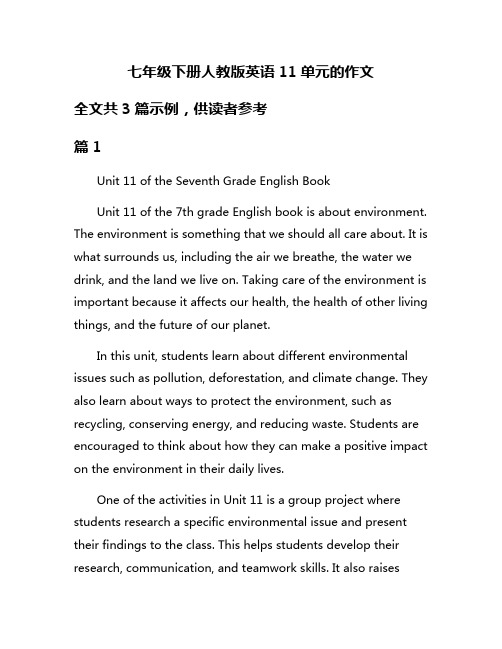 七年级下册人教版英语 11 单元的作文

全文共 3 篇示例，供读者参考

篇 1

Unit 11 of the Seventh Grade English Book

Unit 11 of the 7th grade English book is about environment. The environment is something that we should all care about. It is what surrounds us, including the air we breathe, the water we drink, and the land we live on. Taking care of the environment is important because it affects our health, the health of other living things, and the future of our planet.

In this unit, students learn about different environmental issues such as pollution, deforestation, and climate change. They also learn about ways to protect the environment, such as recycling, conserving energy, and reducing waste. Students are encouraged to think about how they can make a positive impact on the environment in their daily lives.

One of the activities in Unit 11 is a group project where students research a specific environmental issue and present their findings to the class. This helps students develop their research, communication, and teamwork skills. It also raises